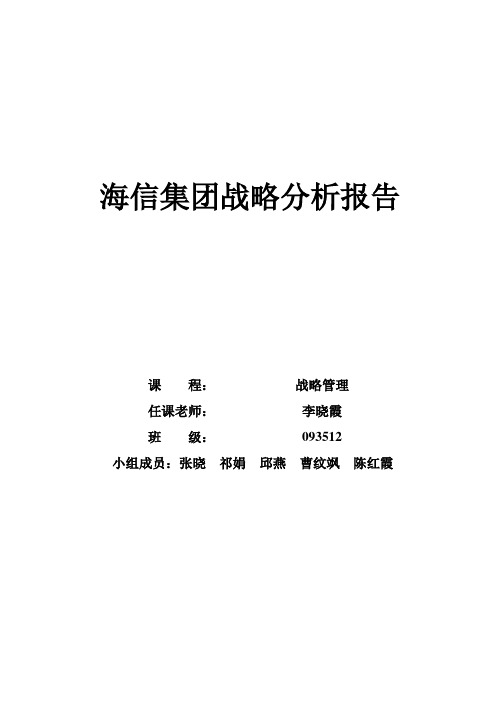 海信集团战略分析报告

课　　程：　　　　　战略管理

任课老师：　　　　　李晓霞

班　　级：　　　　　093512

小组成员：张晓　祁娟　邱燕　曹纹飒　陈红霞